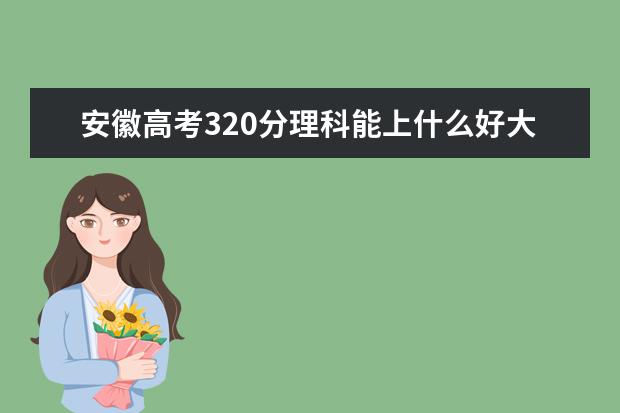 安徽高考320分理科能上什么好大